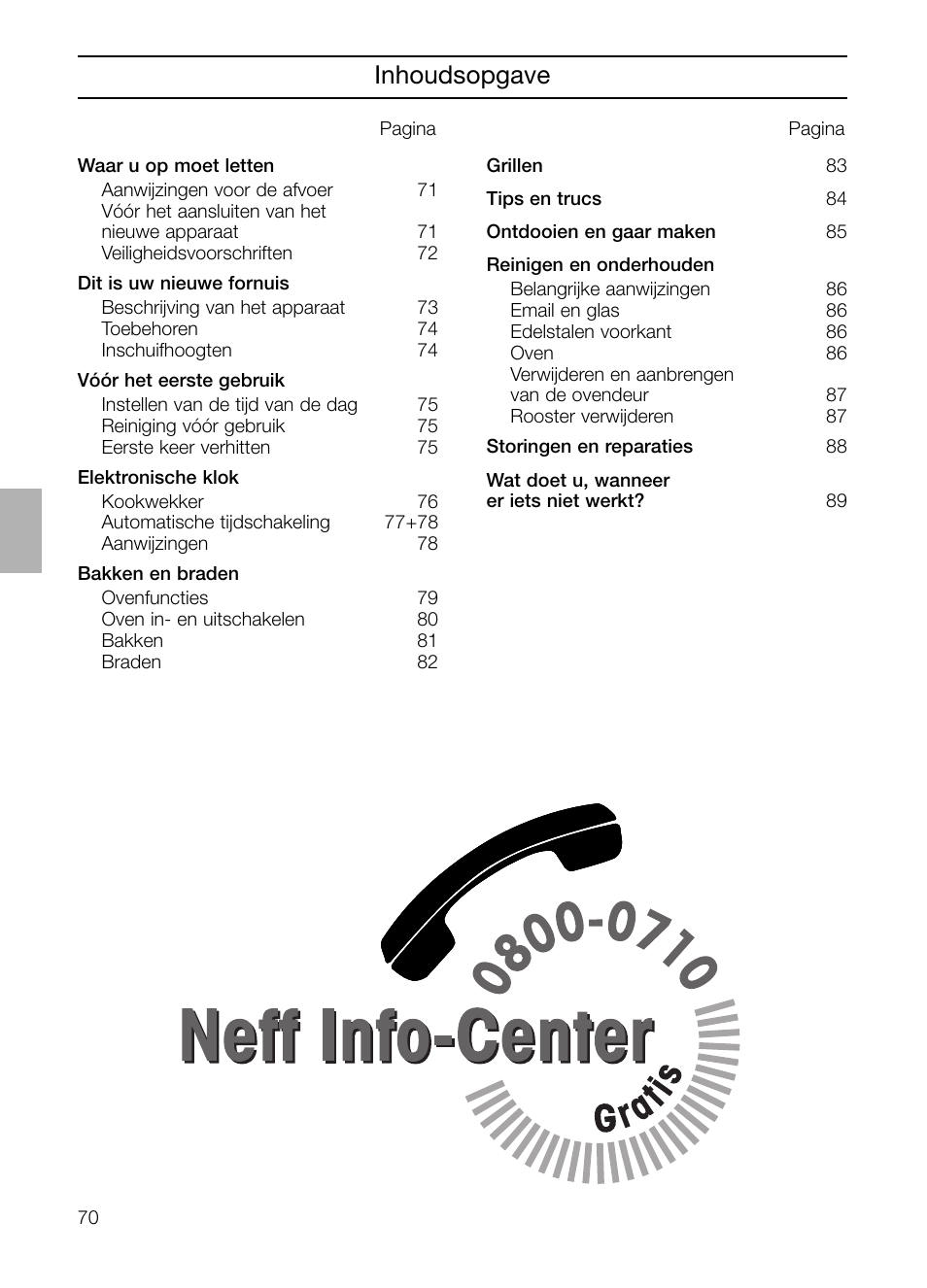 Inhoudsopgave

| | Pagina |
|---|---|
| **Waar u op moet letten** | |
| Aanwijzingen voor de afvoer | 71 |
| Vóór het aansluiten van het nieuwe apparaat | 71 |
| Veiligheidsvoorschriften | 72 |
| **Dit is uw nieuwe fornuis** | |
| Beschrijving van het apparaat | 73 |
| Toebehoren | 74 |
| Inschuifhoogten | 74 |
| **Vóór het eerste gebruik** | |
| Instellen van de tijd van de dag | 75 |
| Reiniging vóór gebruik | 75 |
| Eerste keer verhitten | 75 |
| **Elektronische klok** | |
| Kookwekker | 76 |
| Automatische tijdschakeling | 77+78 |
| Aanwijzingen | 78 |
| **Bakken en braden** | |
| Ovenfuncties | 79 |
| Oven in- en uitschakelen | 80 |
| Bakken | 81 |
| Braden | 82 |

| | Pagina |
|---|---|
| **Grillen** | 83 |
| **Tips en trucs** | 84 |
| **Ontdooien en gaar maken** | 85 |
| **Reinigen en onderhouden** | |
| Belangrijke aanwijzingen | 86 |
| Email en glas | 86 |
| Edelstalen voorkant | 86 |
| Oven | 86 |
| Verwijderen en aanbrengen van de ovendeur | 87 |
| Rooster verwijderen | 87 |
| **Storingen en reparaties** | 88 |
| **Wat doet u, wanneer er iets niet werkt?** | 89 |

0800-0710

Neff Info-Center

Gratis

70